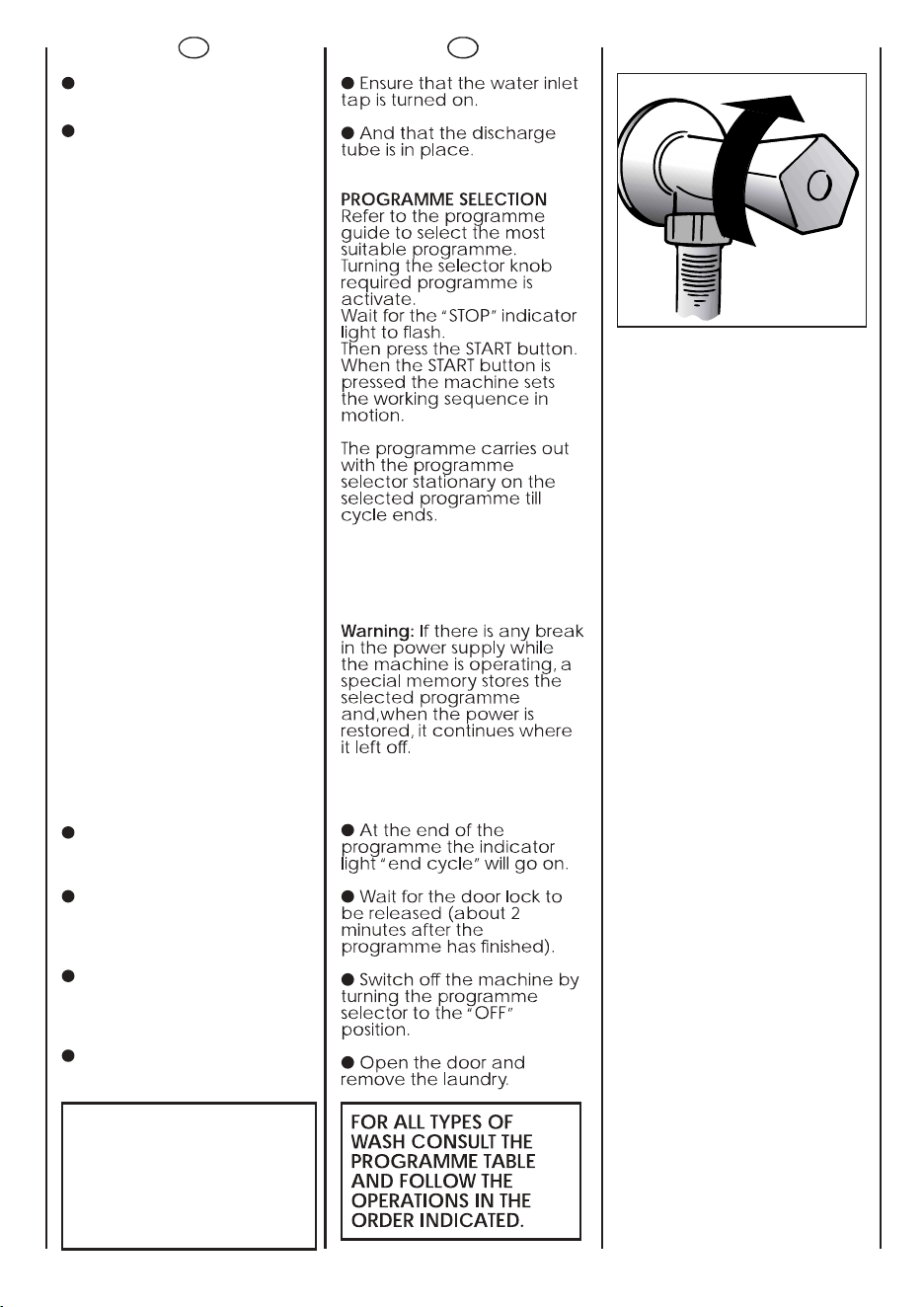 ● Ensure that the water inlet tap is turned on.

● And that the discharge tube is in place.

PROGRAMME SELECTION
Refer to the programme guide to select the most suitable programme.
Turning the selector knob required programme is activate.
Wait for the "STOP" indicator light to flash.
Then press the START button.
When the START button is pressed the machine sets the working sequence in motion.

The programme carries out with the programme selector stationary on the selected programme till cycle ends.

Warning: If there is any break in the power supply while the machine is operating, a special memory stores the selected programme and,when the power is restored, it continues where it left off.

● At the end of the programme the indicator light "end cycle" will go on.

● Wait for the door lock to be released (about 2 minutes after the programme has finished).

● Switch off the machine by turning the programme selector to the "OFF" position.

● Open the door and remove the laundry.

FOR ALL TYPES OF WASH CONSULT THE PROGRAMME TABLE AND FOLLOW THE OPERATIONS IN THE ORDER INDICATED.